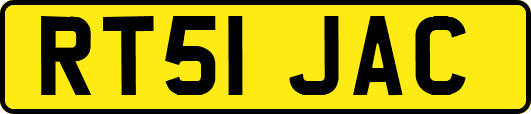 RT51 JAC